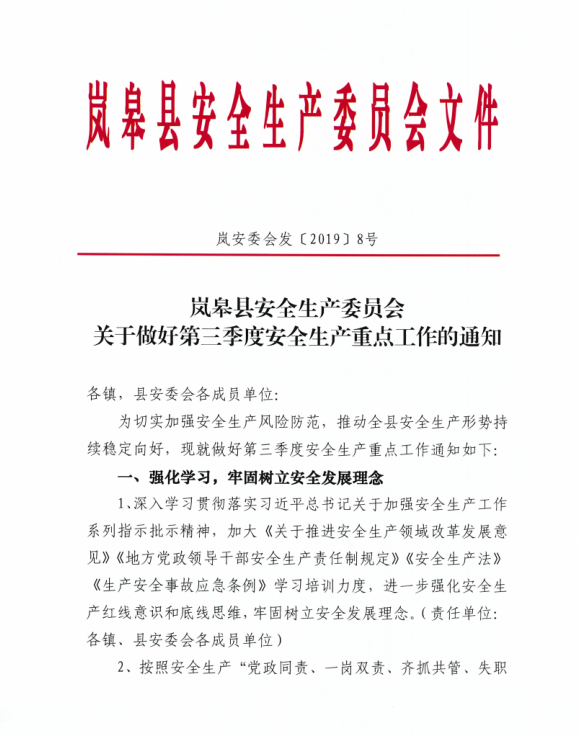 岚皋县安全生产委员会文件

岚安委会发〔2019〕8号

岚皋县安全生产委员会
关于做好第三季度安全生产重点工作的通知

各镇，县安委会各成员单位:

为切实加强安全生产风险防范，推动全县安全生产形势持续稳定向好，现就做好第三季度安全生产重点工作通知如下:

一、强化学习，牢固树立安全发展理念

1、深入学习贯彻落实习近平总书记关于加强安全生产工作系列指示批示精神，加大《关于推进安全生产领域改革发展意见》《地方党政领导干部安全生产责任制规定》《安全生产法》《生产安全事故应急条例》学习培训力度，进一步强化安全生产红线意识和底线思维，牢固树立安全发展理念。(责任单位:各镇、县安委会各成员单位)

2、按照安全生产“党政同责、一岗双责、齐抓共管、失职